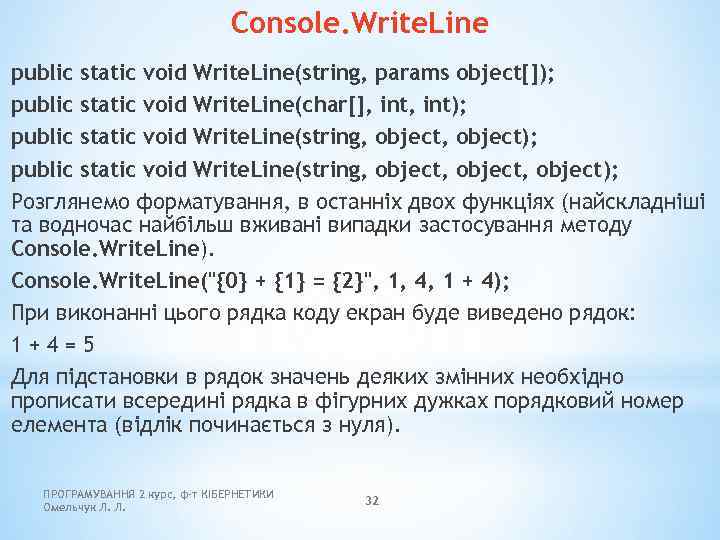 Console.WriteLine

public static void WriteLine(string, params object[]);

public static void WriteLine(char[], int, int);

public static void WriteLine(string, object, object);

public static void WriteLine(string, object, object, object);

Розглянемо форматування, в останніх двох функціях (найскладніші та водночас найбільш вживані випадки застосування методу Console.WriteLine).

Console.WriteLine("{0} + {1} = {2}", 1, 4, 1 + 4);

При виконанні цього рядка коду екран буде виведено рядок:

1 + 4 = 5

Для підстановки в рядок значень деяких змінних необхідно прописати всередині рядка в фігурних дужках порядковий номер елемента (відлік починається з нуля).

ПРОГРАМУВАННЯ 2 курс, ф-т КІБЕРНЕТИКИ Омельчук Л. Л.

32